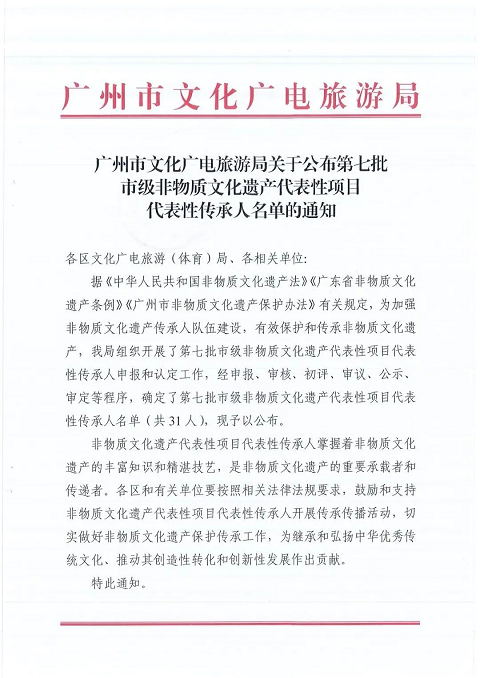 广州市文化广电旅游局

广州市文化广电旅游局关于公布第七批市级非物质文化遗产代表性项目代表性传承人名单的通知

各区文化广电旅游（体育）局、各相关单位：

据《中华人民共和国非物质文化遗产法》《广东省非物质文化遗产条例》《广州市非物质文化遗产保护办法》有关规定，为加强非物质文化遗产传承人队伍建设，有效保护和传承非物质文化遗产，我局组织开展了第七批市级非物质文化遗产代表性项目代表性传承人申报和认定工作，经申报、审核、初评、审议、公示、审定等程序，确定了第七批市级非物质文化遗产代表性项目代表性传承人名单（共31人），现予以公布。

非物质文化遗产代表性项目代表性传承人掌握着非物质文化遗产的丰富知识和精湛技艺，是非物质文化遗产的重要承载者和传递者。各区和有关单位要按照相关法律法规要求，鼓励和支持非物质文化遗产代表性项目代表性传承人开展传承传播活动，切实做好非物质文化遗产保护传承工作，为继承和弘扬中华优秀传统文化、推动其创造性转化和创新性发展作出贡献。

特此通知。